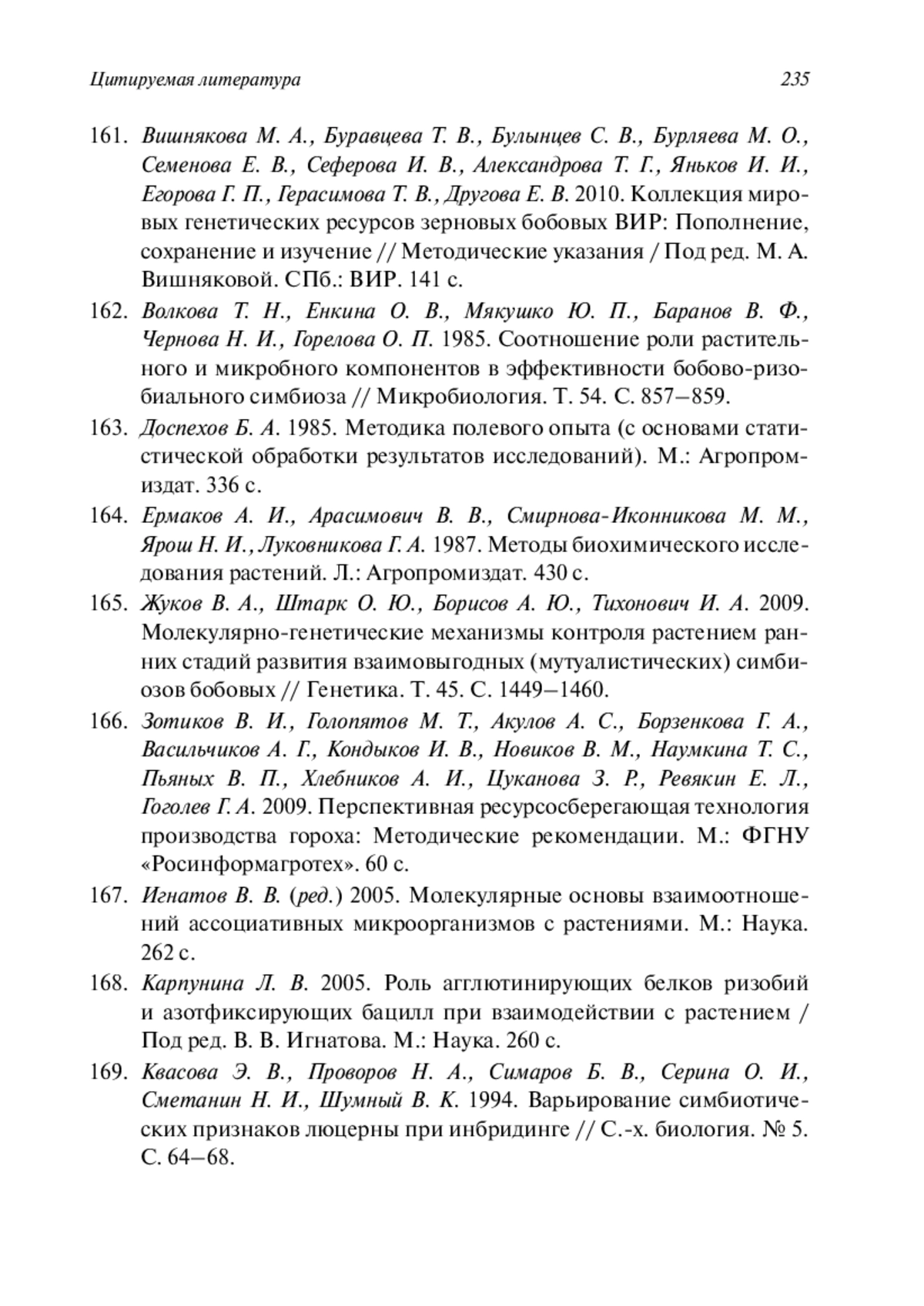 Цитируемая литература 235

161. Вишнякова М. А., Буравцева Т. В., Булынцев С. В., Бурляева М. О., Семенова Е. В., Сеферова И. В., Александрова Т. Г., Яньков И. И., Егорова Г. П., Герасимова Т. В., Другова Е. В. 2010. Коллекция мировых генетических ресурсов зерновых бобовых ВИР: Пополнение, сохранение и изучение // Методические указания / Под ред. М. А. Вишняковой. СПб.: ВИР. 141 с.

162. Волкова Т. Н., Енкина О. В., Мякушко Ю. П., Баранов В. Ф., Чернова Н. И., Горелова О. П. 1985. Соотношение роли растительного и микробного компонентов в эффективности бобово-ризобиального симбиоза // Микробиология. Т. 54. С. 857–859.

163. Доспехов Б. А. 1985. Методика полевого опыта (с основами статистической обработки результатов исследований). М.: Агропромиздат. 336 с.

164. Ермаков А. И., Арасимович В. В., Смирнова-Иконникова М. М., Ярош Н. И., Луковникова Г. А. 1987. Методы биохимического исследования растений. Л.: Агропромиздат. 430 с.

165. Жуков В. А., Штарк О. Ю., Борисов А. Ю., Тихонович И. А. 2009. Молекулярно-генетические механизмы контроля растением ранних стадий развития взаимовыгодных (мутуалистических) симбиозов бобовых // Генетика. Т. 45. С. 1449–1460.

166. Зотиков В. И., Голопятов М. Т., Акулов А. С., Борзенкова Г. А., Васильчиков А. Г., Кондыков И. В., Новиков В. М., Наумкина Т. С., Пьяных В. П., Хлебников А. И., Цуканова З. Р., Ревякин Е. Л., Гоголев Г. А. 2009. Перспективная ресурсосберегающая технология производства гороха: Методические рекомендации. М.: ФГНУ «Росинформагротех». 60 с.

167. Игнатов В. В. (ред.) 2005. Молекулярные основы взаимоотношений ассоциативных микроорганизмов с растениями. М.: Наука. 262 с.

168. Карпунина Л. В. 2005. Роль агглютинирующих белков ризобий и азотфиксирующих бацилл при взаимодействии с растением / Под ред. В. В. Игнатова. М.: Наука. 260 с.

169. Квасова Э. В., Проворов Н. А., Симаров Б. В., Серина О. И., Сметанин Н. И., Шумный В. К. 1994. Варьирование симбиотических признаков люцерны при инбридинге // С.-х. биология. № 5. С. 64–68.